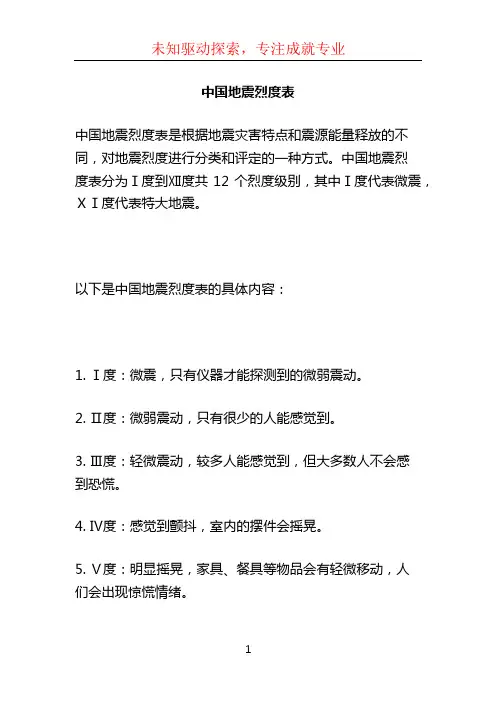 未知驱动探索，专注成就专业

中国地震烈度表

中国地震烈度表是根据地震灾害特点和震源能量释放的不同，对地震烈度进行分类和评定的一种方式。中国地震烈度表分为Ⅰ度到Ⅻ度共 12 个烈度级别，其中Ⅰ度代表微震，ⅩⅠ度代表特大地震。

以下是中国地震烈度表的具体内容：

1. Ⅰ度：微震，只有仪器才能探测到的微弱震动。

2. Ⅱ度：微弱震动，只有很少的人能感觉到。

3. Ⅲ度：轻微震动，较多人能感觉到，但大多数人不会感到恐慌。

4. Ⅳ度：感觉到颤抖，室内的摆件会摇晃。

5. Ⅴ度：明显摇晃，家具、餐具等物品会有轻微移动，人们会出现惊慌情绪。

1